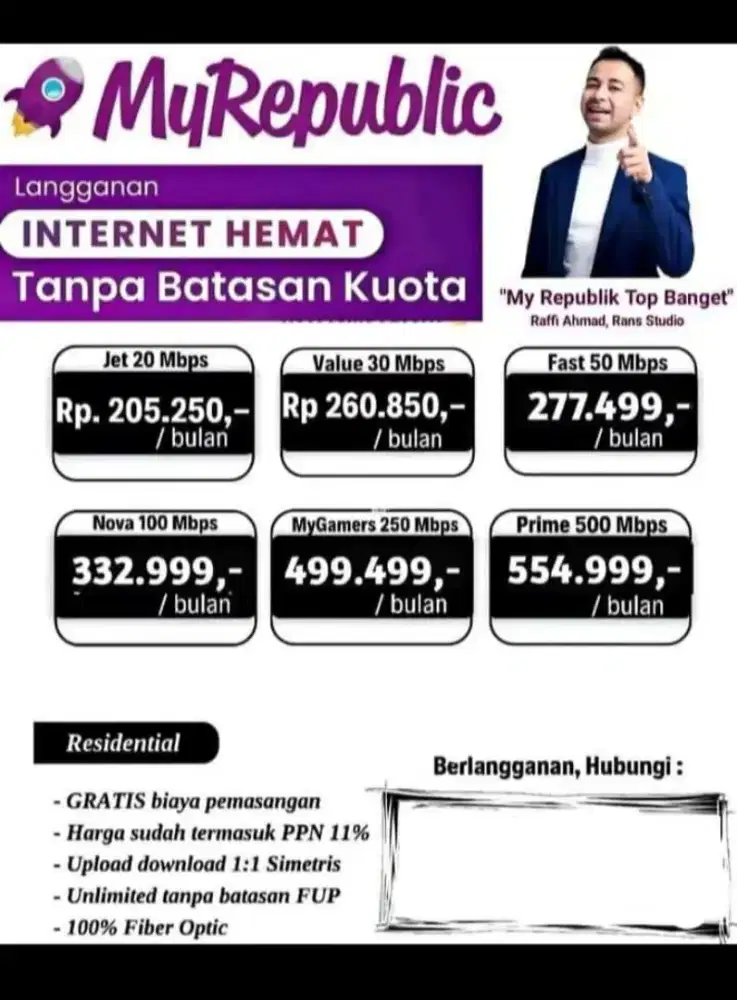 MyRepublic

Langganan
INTERNET HEMAT
Tanpa Batasan Kuota

"My Republik Top Banget"
Raffi Ahmad, Rans Studio

Jet 20 Mbps
Rp. 205.250,-
/ bulan

Value 30 Mbps
Rp 260.850,-
/ bulan

Fast 50 Mbps
277.499,-
/ bulan

Nova 100 Mbps
332.999,-
/ bulan

MyGamers 250 Mbps
499.499,-
/ bulan

Prime 500 Mbps
554.999,-
/ bulan

Residential

- GRATIS biaya pemasangan
- Harga sudah termasuk PPN 11%
- Upload download 1:1 Simetris
- Unlimited tanpa batasan FUP
- 100% Fiber Optic

Berlangganan, Hubungi :